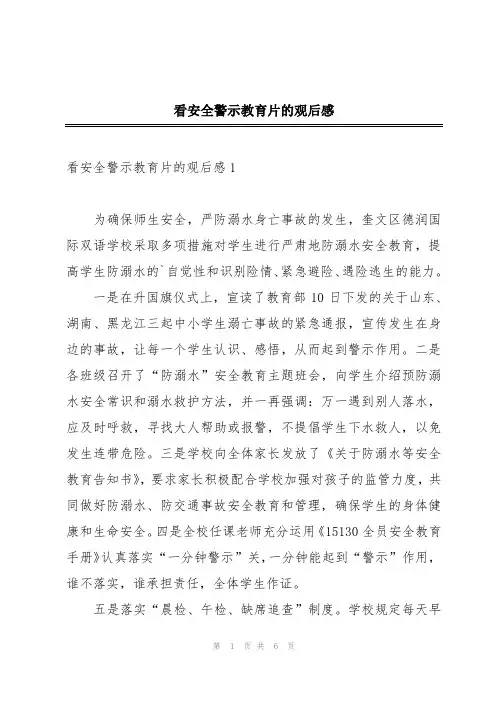 看安全警示教育片的观后感

看安全警示教育片的观后感 1

为确保师生安全，严防溺水身亡事故的发生，奎文区德润国际双语学校采取多项措施对学生进行严肃地防溺水安全教育，提高学生防溺水的`自觉性和识别险情、紧急避险、遇险逃生的能力。

一是在升国旗仪式上，宣读了教育部 10 日下发的关于山东、湖南、黑龙江三起中小学生溺亡事故的紧急通报，宣传发生在身边的事故，让每一个学生认识、感悟，从而起到警示作用。二是各班级召开了“防溺水”安全教育主题班会，向学生介绍预防溺水安全常识和溺水救护方法，并一再强调：万一遇到别人落水，应及时呼救，寻找大人帮助或报警，不提倡学生下水救人，以免发生连带危险。三是学校向全体家长发放了《关于防溺水等安全教育告知书》，要求家长积极配合学校加强对孩子的监管力度，共同做好防溺水、防交通事故安全教育和管理，确保学生的身体健康和生命安全。四是全校任课老师充分运用《15130 全员安全教育手册》认真落实“一分钟警示”关，一分钟能起到“警示”作用，谁不落实，谁承担责任，全体学生作证。

五是落实“晨检、午检、缺席追查”制度。学校规定每天早

第 1 页 共 6 页